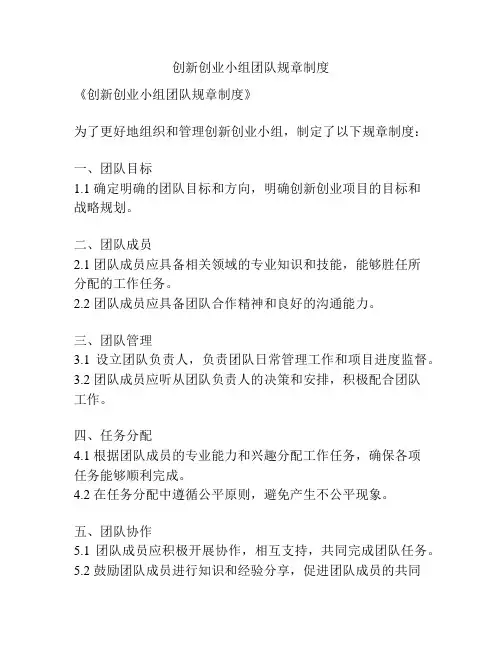 创新创业小组团队规章制度

《创新创业小组团队规章制度》

为了更好地组织和管理创新创业小组，制定了以下规章制度：

一、团队目标
1.1 确定明确的团队目标和方向，明确创新创业项目的目标和战略规划。

二、团队成员
2.1 团队成员应具备相关领域的专业知识和技能，能够胜任所分配的工作任务。
2.2 团队成员应具备团队合作精神和良好的沟通能力。

三、团队管理
3.1 设立团队负责人，负责团队日常管理工作和项目进度监督。
3.2 团队成员应听从团队负责人的决策和安排，积极配合团队工作。

四、任务分配
4.1 根据团队成员的专业能力和兴趣分配工作任务，确保各项任务能够顺利完成。
4.2 在任务分配中遵循公平原则，避免产生不公平现象。

五、团队协作
5.1 团队成员应积极开展协作，相互支持，共同完成团队任务。
5.2 鼓励团队成员进行知识和经验分享，促进团队成员的共同